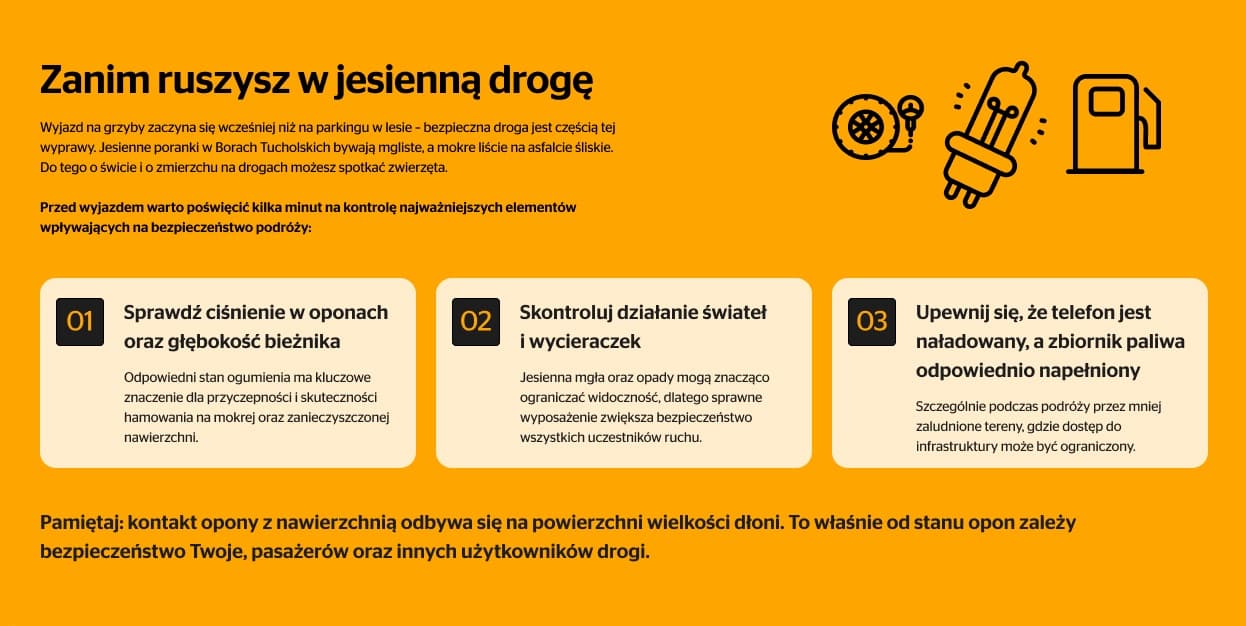 Zanim ruszysz w jesienną drogę

Wyjazd na grzyby zaczyna się wcześniej niż na parkingu w lesie – bezpieczna droga jest częścią tej wyprawy. Jesienne poranki w Borach Tucholskich bywają mgliste, a mokre liście na asfalcie śliskie. Do tego o świcie i o zmierzchu na drogach możesz spotkać zwierzęta.

Przed wyjazdem warto poświęcić kilka minut na kontrolę najważniejszych elementów wpływających na bezpieczeństwo podróży:

01

Sprawdź ciśnienie w oponach oraz głębokość bieżnika

Odpowiedni stan ogumienia ma kluczowe znaczenie dla przyczepności i skuteczności hamowania na mokrej oraz zanieczyszczonej nawierzchni.

02

Skontroluj działanie świateł i wycieraczek

Jesienna mgła oraz opady mogą znacząco ograniczać widoczność, dlatego sprawne wyposażenie zwiększa bezpieczeństwo wszystkich uczestników ruchu.

03

Upewnij się, że telefon jest naładowany, a zbiornik paliwa odpowiednio napełniony

Szczególnie podczas podróży przez mniej zaludnione tereny, gdzie dostęp do infrastruktury może być ograniczony.

Pamiętaj: kontakt opony z nawierzchnią odbywa się na powierzchni wielkości dłoni. To właśnie od stanu opon zależy bezpieczeństwo Twoje, pasażerów oraz innych użytkowników drogi.